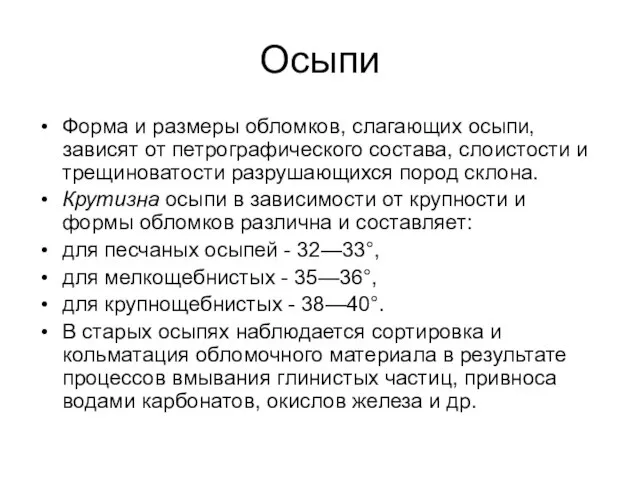 Осыпи

• Форма и размеры обломков, слагающих осыпи, зависят от петрографического состава, слоистости и трещиноватости разрушающихся пород склона.
• Крутизна осыпи в зависимости от крупности и формы обломков различна и составляет:
• для песчаных осыпей - 32—33°,
• для мелкощебнистых - 35—36°,
• для крупнощебнистых - 38—40°.
• В старых осыпях наблюдается сортировка и кольматация обломочного материала в результате процессов вмывания глинистых частиц, привноса водами карбонатов, окислов железа и др.